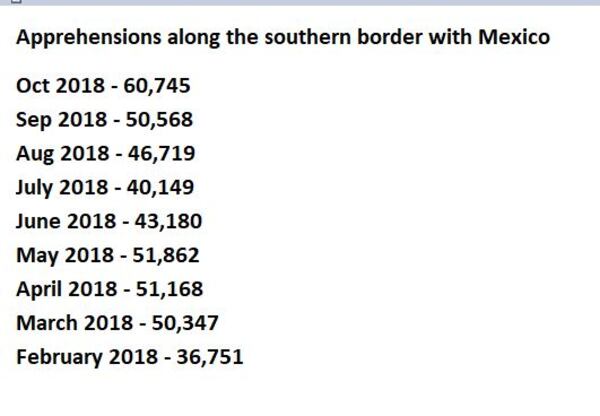 Apprehensions along the southern border with Mexico

Oct 2018 - 60,745

Sep 2018 - 50,568

Aug 2018 - 46,719

July 2018 - 40,149

June 2018 - 43,180

May 2018 - 51,862

April 2018 - 51,168

March 2018 - 50,347

February 2018 - 36,751